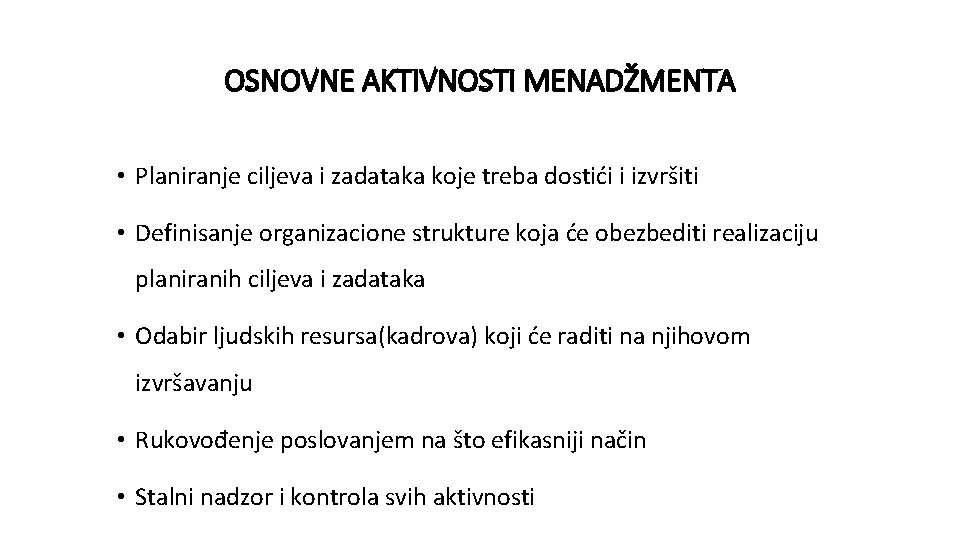 OSNOVNE AKTIVNOSTI MENADŽMENTA

• Planiranje ciljeva i zadataka koje treba dostići i izvršiti

• Definisanje organizacione strukture koja će obezbediti realizaciju planiranih ciljeva i zadataka

• Odabir ljudskih resursa(kadrova) koji će raditi na njihovom izvršavanju

• Rukovođenje poslovanjem na što efikasniji način

• Stalni nadzor i kontrola svih aktivnosti